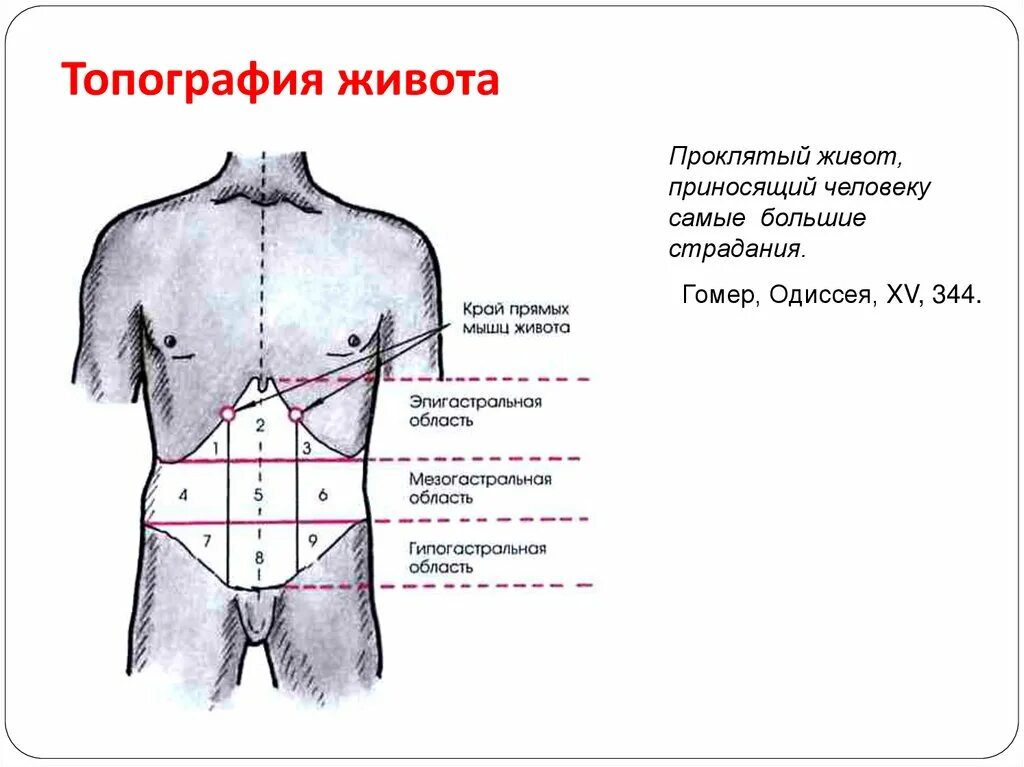 Топография живота

Проклятый живот, приносящий человеку самые большие страдания.

Гомер, Одиссея, XV, 344.

Край прямых мышц живота

Эпигастральная область

Мезогастральная область

Гипогастральная область

1
2
3
4
5
6
7
8
9